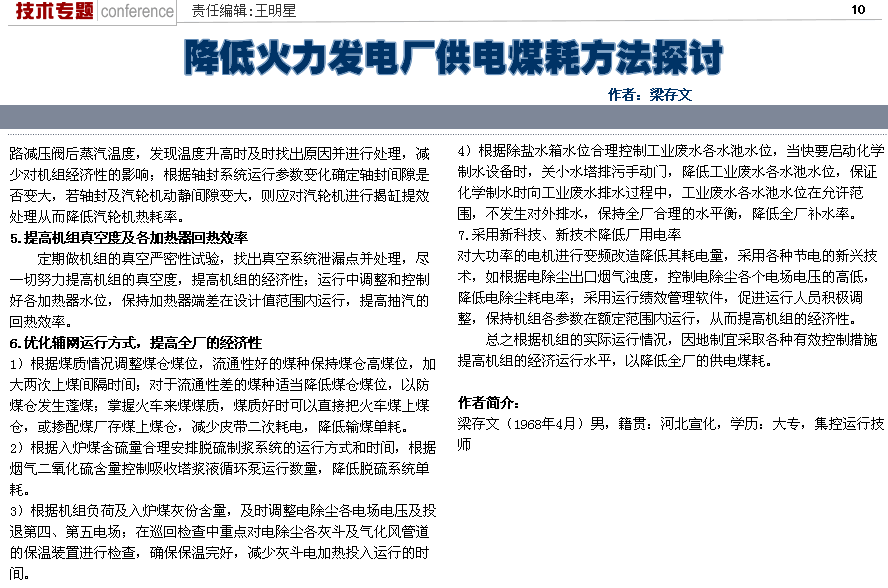 技术专题 conference 责任编辑：王明星 10

降低火力发电厂供电煤耗方法探讨

作者：梁存文

路减压阀后蒸汽温度，发现温度升高时及时找出原因并进行处理，减少对机组经济性的影响；根据轴封系统运行参数变化确定轴封间隙是否变大，若轴封及汽轮机动静间隙变大，则应对汽轮机进行揭缸提效处理从而降低汽轮机热耗率。

5.提高机组真空度及各加热器回热效率

定期做机组的真空严密性试验，找出真空系统泄漏点并处理，尽一切努力提高机组的真空度，提高机组的经济性；运行中调整和控制好各加热器水位，保持加热器端差在设计值范围内运行，提高抽汽的回热效率。

6.优化辅网运行方式，提高全厂的经济性

1）根据煤质情况调整煤仓煤位，流通性好的煤种保持煤仓高煤位，加大两次上煤间隔时间；对于流通性差的煤种适当降低煤仓煤位，以防煤仓发生蓬煤；掌握火车来煤煤质，煤质好时可以直接把火车煤上煤仓，或掺配煤厂存煤上煤仓，减少皮带二次耗电，降低输煤单耗。

2）根据入炉煤含硫量合理安排脱硫制浆系统的运行方式和时间，根据烟气二氧化硫含量控制吸收塔浆液循环泵运行数量，降低脱硫系统单耗。

3）根据机组负荷及入炉煤灰份含量，及时调整电除尘各电场电压及投退第四、第五电场；在巡回检查中重点对电除尘各灰斗及气化风管道的保温装置进行检查，确保保温完好，减少灰斗电加热投入运行的时间。

4）根据除盐水箱水位合理控制工业废水各水池水位，当快要启动化学制水设备时，关小水塔排污手动门，降低工业废水各水池水位，保证化学制水时向工业废水排水过程中，工业废水各水池水位在允许范围，不发生对外排水，保持全厂合理的水平衡，降低全厂补水率。

7.采用新科技、新技术降低厂用电率

对大功率的电机进行变频改造降低其耗电量，采用各种节电的新兴技术，如根据电除尘出口烟气浊度，控制电除尘各个电场电压的高低，降低电除尘耗电率；采用运行绩效管理软件，促进运行人员积极调整，保持机组各参数在额定范围内运行，从而提高机组的经济性。

总之根据机组的实际运行情况，因地制宜采取各种有效控制措施提高机组的经济运行水平，以降低全厂的供电煤耗。

作者简介：

梁存文（1968年4月）男，籍贯：河北宣化，学历：大专，集控运行技师